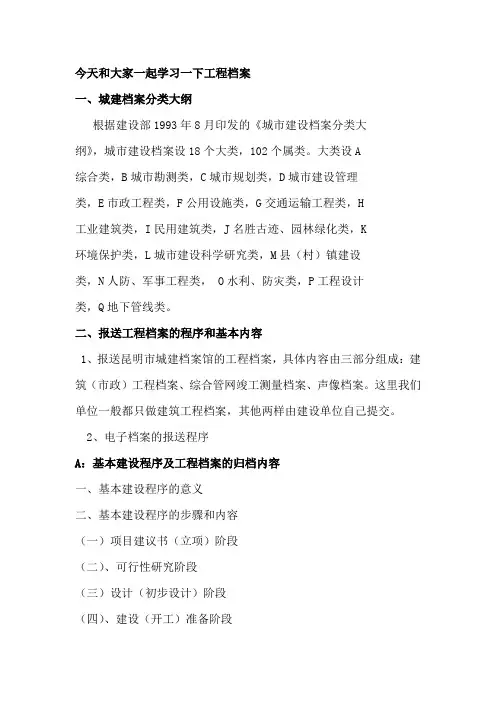 今天和大家一起学习一下工程档案

一、城建档案分类大纲

根据建设部 1993 年 8 月印发的《城市建设档案分类大纲》，城市建设档案设 18 个大类，102 个属类。大类设 A 综合类，B 城市勘测类，C 城市规划类，D 城市建设管理类，E 市政工程类，F 公用设施类，G 交通运输工程类，H 工业建筑类，I 民用建筑类，J 名胜古迹、园林绿化类，K 环境保护类，L 城市建设科学研究类，M 县（村）镇建设类，N 人防、军事工程类， O 水利、防灾类，P 工程设计类，Q 地下管线类。

二、报送工程档案的程序和基本内容

1、报送昆明市城建档案馆的工程档案，具体内容由三部分组成：建筑（市政）工程档案、综合管网竣工测量档案、声像档案。这里我们单位一般都只做建筑工程档案，其他两样由建设单位自己提交。

2、电子档案的报送程序

A：基本建设程序及工程档案的归档内容

一、基本建设程序的意义

二、基本建设程序的步骤和内容

（一）项目建议书（立项）阶段

（二）、可行性研究阶段

（三）设计（初步设计）阶段

（四）、建设（开工）准备阶段